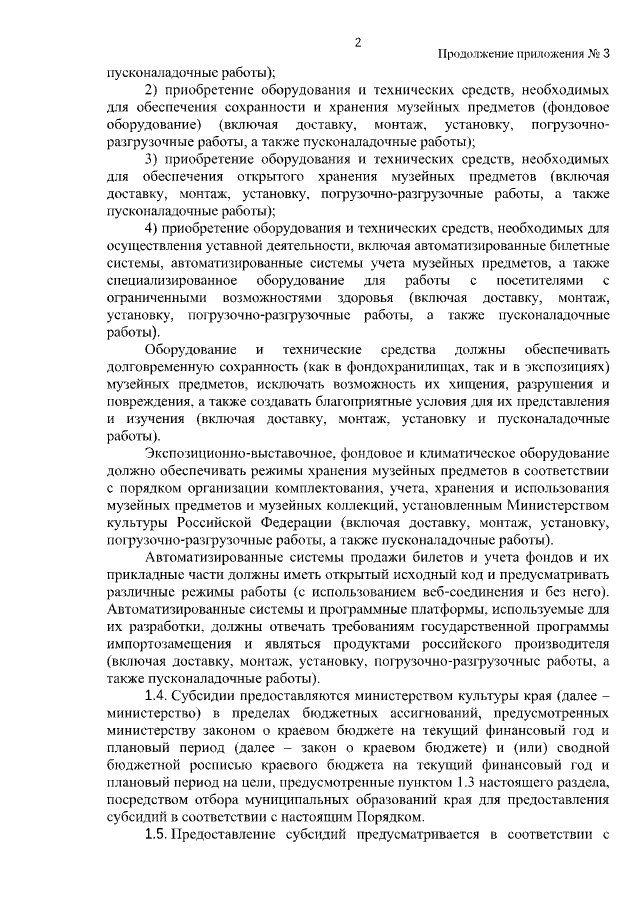 2

Продолжение приложения № 3

пусконаладочные работы);

2) приобретение оборудования и технических средств, необходимых для обеспечения сохранности и хранения музейных предметов (фондовое оборудование) (включая доставку, монтаж, установку, погрузочно-разгрузочные работы, а также пусконаладочные работы);

3) приобретение оборудования и технических средств, необходимых для обеспечения открытого хранения музейных предметов (включая доставку, монтаж, установку, погрузочно-разгрузочные работы, а также пусконаладочные работы);

4) приобретение оборудования и технических средств, необходимых для осуществления уставной деятельности, включая автоматизированные билетные системы, автоматизированные системы учета музейных предметов, а также специализированное оборудование для работы с посетителями с ограниченными возможностями здоровья (включая доставку, монтаж, установку, погрузочно-разгрузочные работы, а также пусконаладочные работы).

Оборудование и технические средства должны обеспечивать долговременную сохранность (как в фондохранилищах, так и в экспозициях) музейных предметов, исключать возможность их хищения, разрушения и повреждения, а также создавать благоприятные условия для их представления и изучения (включая доставку, монтаж, установку и пусконаладочные работы).

Экспозиционно-выставочное, фондовое и климатическое оборудование должно обеспечивать режимы хранения музейных предметов в соответствии с порядком организации комплектования, учета, хранения и использования музейных предметов и музейных коллекций, установленным Министерством культуры Российской Федерации (включая доставку, монтаж, установку, погрузочно-разгрузочные работы, а также пусконаладочные работы).

Автоматизированные системы продажи билетов и учета фондов и их прикладные части должны иметь открытый исходный код и предусматривать различные режимы работы (с использованием веб-соединения и без него). Автоматизированные системы и программные платформы, используемые для их разработки, должны отвечать требованиям государственной программы импортозамещения и являться продуктами российского производителя (включая доставку, монтаж, установку, погрузочно-разгрузочные работы, а также пусконаладочные работы).

1.4. Субсидии предоставляются министерством культуры края (далее – министерство) в пределах бюджетных ассигнований, предусмотренных министерству законом о краевом бюджете на текущий финансовый год и плановый период (далее – закон о краевом бюджете) и (или) сводной бюджетной росписью краевого бюджета на текущий финансовый год и плановый период на цели, предусмотренные пунктом 1.3 настоящего раздела, посредством отбора муниципальных образований края для предоставления субсидий в соответствии с настоящим Порядком.

1.5. Предоставление субсидий предусматривается в соответствии с